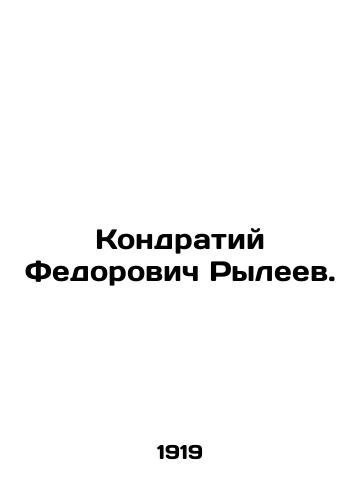 Кондратий Федорович Рылеев.

1919